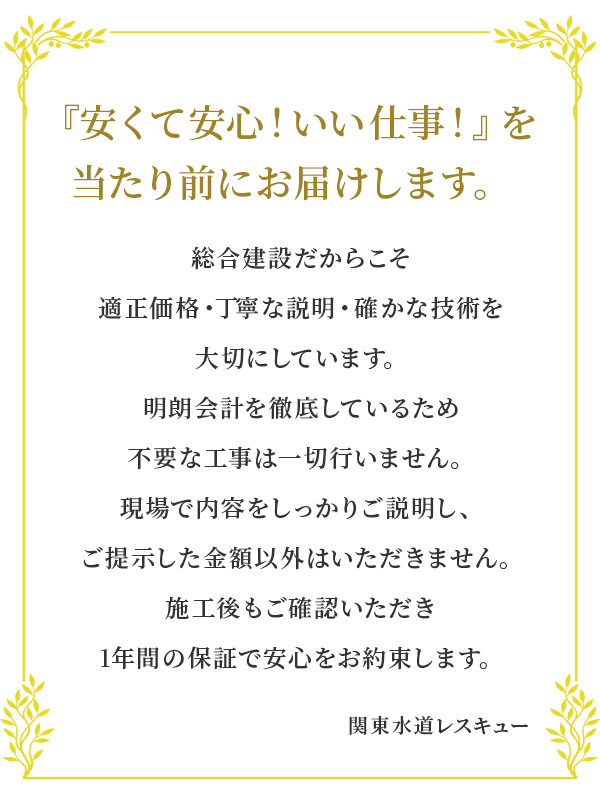 『安くて安心!いい仕事!』を
当たり前にお届けします。

総合建設だからこそ
適正価格・丁寧な説明・確かな技術を
大切にしています。
明朗会計を徹底しているため
不要な工事は一切行いません。
現場で内容をしっかりご説明し、
ご提示した金額以外はいただきません。
施工後もご確認いただき
1年間の保証で安心をお約束します。

関東水道レスキュー